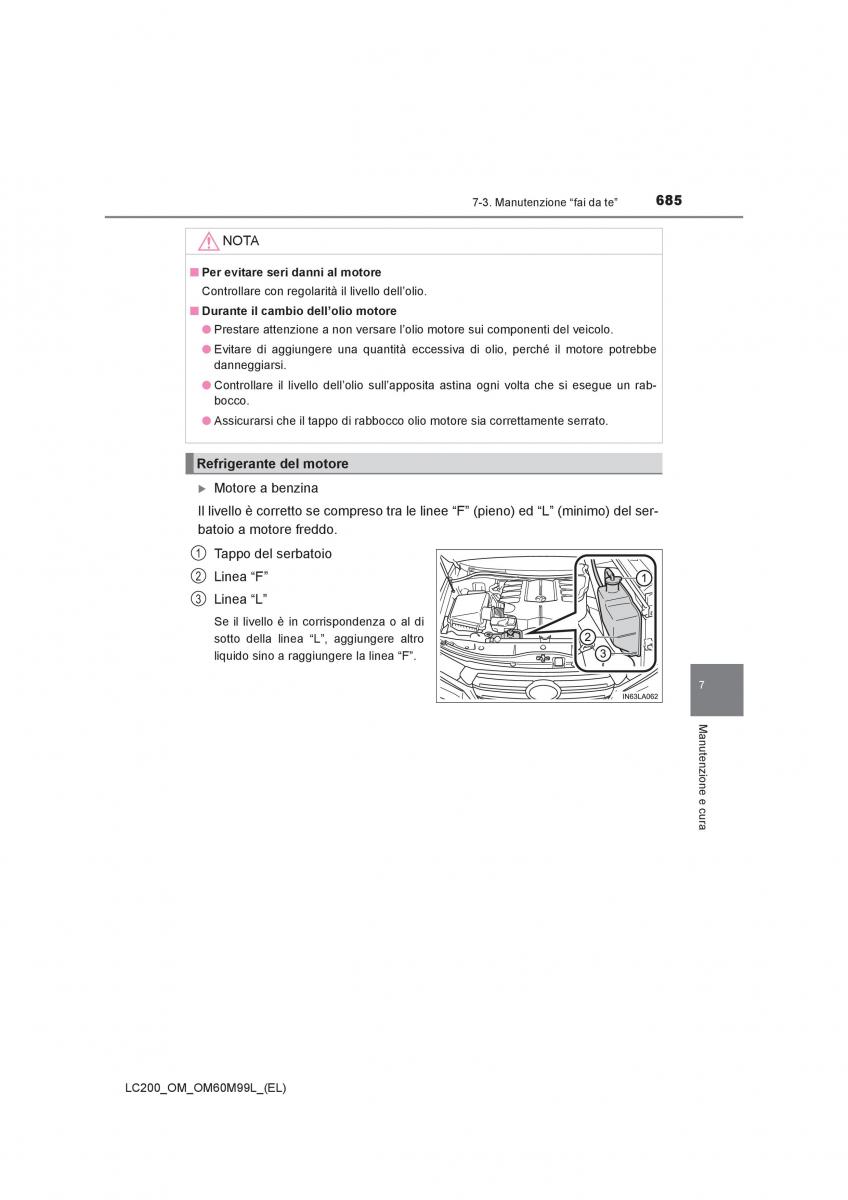 7-3. Manutenzione “fai da te”

685

NOTA

■ Per evitare seri danni al motore

Controllare con regolarità il livello dell’olio.

■ Durante il cambio dell’olio motore

● Prestare attenzione a non versare l’olio motore sui componenti del veicolo.

● Evitare di aggiungere una quantità eccessiva di olio, perché il motore potrebbe danneggiarsi.

● Controllare il livello dell’olio sull’apposita astina ogni volta che si esegue un rabbocco.

● Assicurarsi che il tappo di rabbocco olio motore sia correttamente serrato.

Refrigerante del motore

▶ Motore a benzina

Il livello è corretto se compreso tra le linee “F” (pieno) ed “L” (minimo) del serbatoio a motore freddo.

1 Tappo del serbatoio

2 Linea “F”

3 Linea “L”

Se il livello è in corrispondenza o al di sotto della linea “L”, aggiungere altro liquido sino a raggiungere la linea “F”.

1
2
3
IN63LA062

7

Manutenzione e cura

LC200_OM_OM60M99L_(EL)